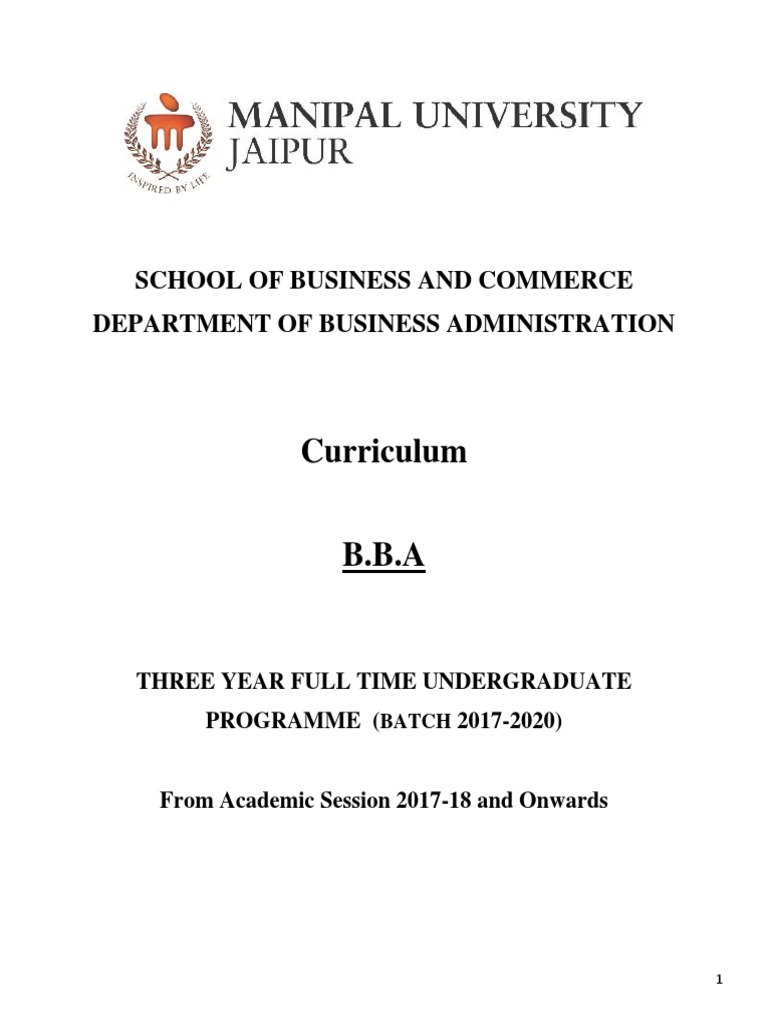 INSPIRED BY LIFE

MANIPAL UNIVERSITY
JAIPUR

SCHOOL OF BUSINESS AND COMMERCE
DEPARTMENT OF BUSINESS ADMINISTRATION

Curriculum

B.B.A

THREE YEAR FULL TIME UNDERGRADUATE PROGRAMME (BATCH 2017-2020)

From Academic Session 2017-18 and Onwards

1